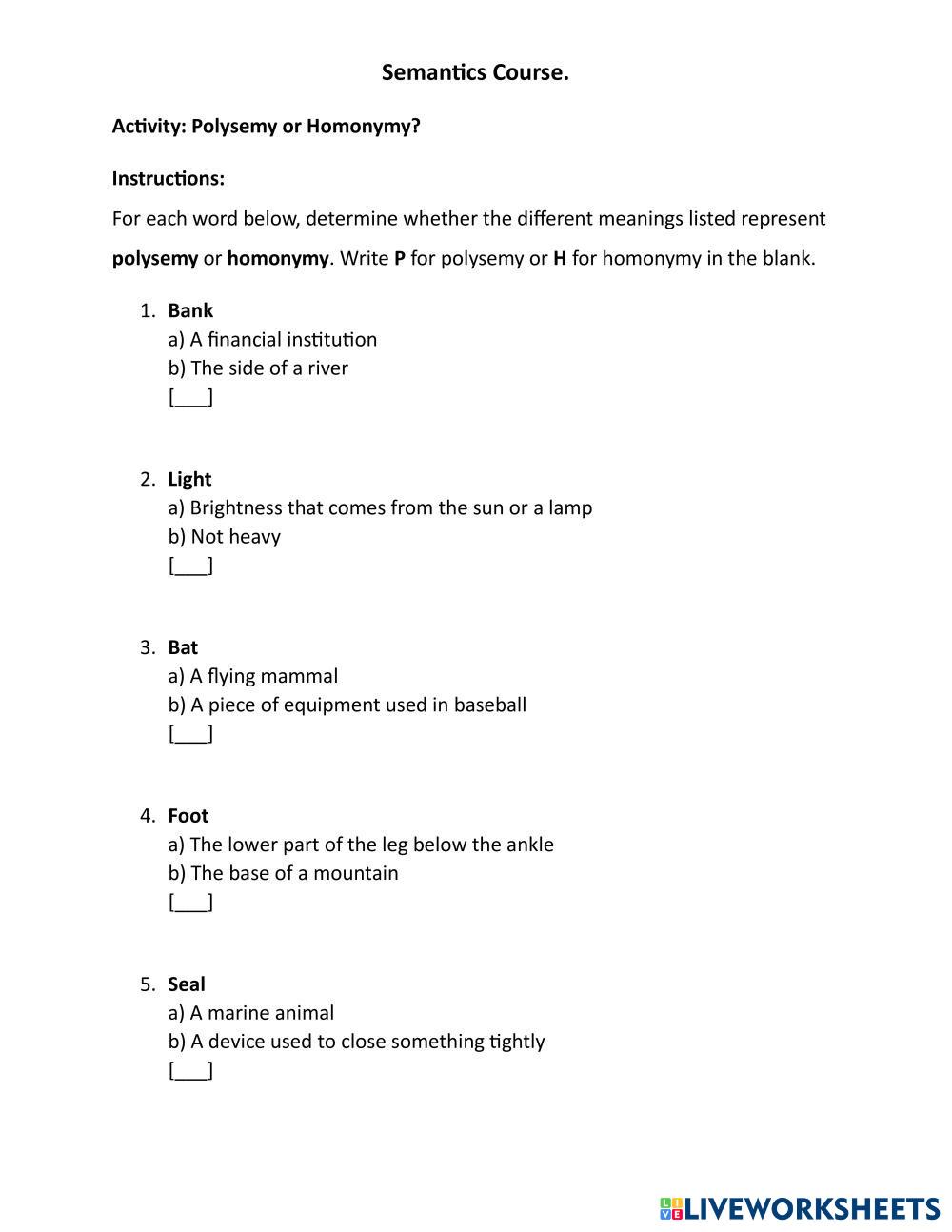 Semantics Course.

Activity: Polysemy or Homonymy?

Instructions:

For each word below, determine whether the different meanings listed represent polysemy or homonymy. Write P for polysemy or H for homonymy in the blank.

1. Bank
a) A financial institution
b) The side of a river
[___]

2. Light
a) Brightness that comes from the sun or a lamp
b) Not heavy
[___]

3. Bat
a) A flying mammal
b) A piece of equipment used in baseball
[___]

4. Foot
a) The lower part of the leg below the ankle
b) The base of a mountain
[___]

5. Seal
a) A marine animal
b) A device used to close something tightly
[___]

LIVEWORKSHEETS